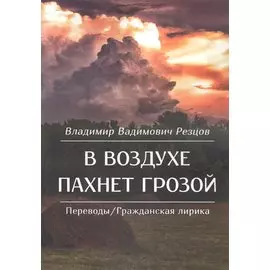 Владимир Вадимович Резцов

В ВОЗДУХЕ ПАХНЕТ ГРОЗОЙ

Переводы/Гражданская лирика